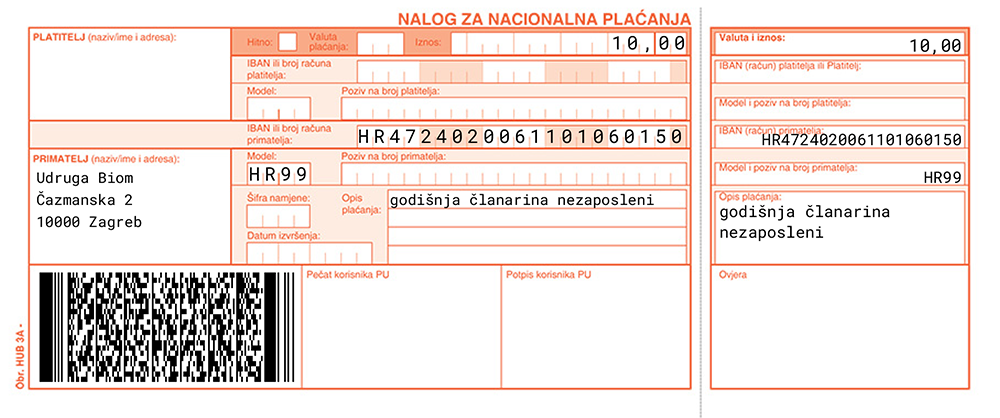 NALOG ZA NACIONALNA PLAĆANJA

PLATITELJ (naziv/ime i adresa):

Hitno:
Valuta plaćanja:
Iznos:
10,00

IBAN ili broj računa platitelja:

Model:
Poziv na broj platitelja:

IBAN ili broj računa primatelja:
HR4724020061101060150

PRIMATELJ (naziv/ime i adresa):
Udruga Biom
Čazmanska 2
10000 Zagreb

Model:
HR99
Poziv na broj primatelja:

Šifra namjene:
Opis plaćanja:
godišnja članarina nezaposleni

Datum izvršenja:

Pečat korisnika PU

Potpis korisnika PU

Obr. HUB 3A -

Valuta i iznos:
10,00

IBAN (račun) platitelja ili Platitelj:

Model i poziv na broj platitelja:

IBAN (račun) primatelja:
HR4724020061101060150

Model i poziv na broj primatelja:
HR99

Opis plaćanja:
godišnja članarina nezaposleni

Ovjera